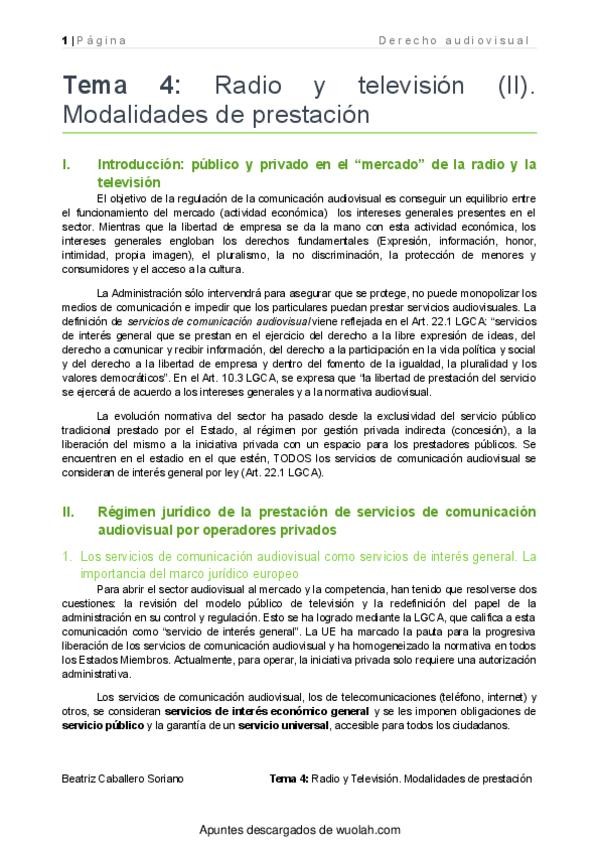 1 | Página Derecho audiovisual

Tema 4: Radio y televisión (II). Modalidades de prestación

I. Introducción: público y privado en el "mercado" de la radio y la televisión

El objetivo de la regulación de la comunicación audiovisual es conseguir un equilibrio entre el funcionamiento del mercado (actividad económica) los intereses generales presentes en el sector. Mientras que la libertad de empresa se da la mano con esta actividad económica, los intereses generales engloban los derechos fundamentales (Expresión, información, honor, intimidad, propia imagen), el pluralismo, la no discriminación, la protección de menores y consumidores y el acceso a la cultura.

La Administración sólo intervendrá para asegurar que se protege, no puede monopolizar los medios de comunicación e impedir que los particulares puedan prestar servicios audiovisuales. La definición de servicios de comunicación audiovisual viene reflejada en el Art. 22.1 LGCA: "servicios de interés general que se prestan en el ejercicio del derecho a la libre expresión de ideas, del derecho a comunicar y recibir información, del derecho a la participación en la vida política y social y del derecho a la libertad de empresa y dentro del fomento de la igualdad, la pluralidad y los valores democráticos". En el Art. 10.3 LGCA, se expresa que "la libertad de prestación del servicio se ejercerá de acuerdo a los intereses generales y a la normativa audiovisual.

La evolución normativa del sector ha pasado desde la exclusividad del servicio público tradicional prestado por el Estado, al régimen por gestión privada indirecta (concesión), a la liberación del mismo a la iniciativa privada con un espacio para los prestadores públicos. Se encuentren en el estadio en el que estén, TODOS los servicios de comunicación audiovisual se consideran de interés general por ley (Art. 22.1 LGCA).

II. Régimen jurídico de la prestación de servicios de comunicación audiovisual por operadores privados

1. Los servicios de comunicación audiovisual como servicios de interés general. La importancia del marco jurídico europeo

Para abrir el sector audiovisual al mercado y la competencia, han tenido que resolverse dos cuestiones: la revisión del modelo público de televisión y la redefinición del papel de la administración en su control y regulación. Esto se ha logrado mediante la LGCA, que califica a esta comunicación como "servicio de interés general". La UE ha marcado la pauta para la progresiva liberación de los servicios de comunicación audiovisual y ha homogeneizado la normativa en todos los Estados Miembros. Actualmente, para operar, la iniciativa privada solo requiere una autorización administrativa.

Los servicios de comunicación audiovisual, los de telecomunicaciones (teléfono, internet) y otros, se consideran servicios de interés económico general y se les imponen obligaciones de servicio público y la garantía de un servicio universal, accesible para todos los ciudadanos.

Beatriz Caballero Soriano Tema 4: Radio y Televisión. Modalidades de prestación

Apuntes descargados de wuolah.com